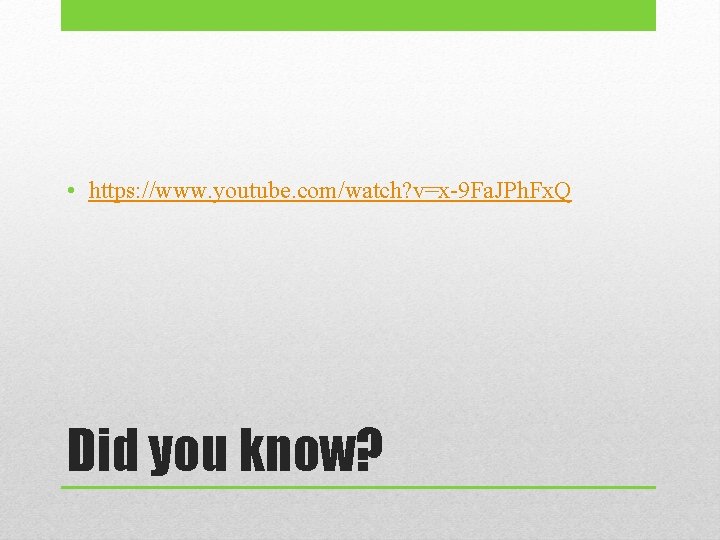 • https://www.youtube.com/watch?v=x-9FaJPhFxQ

Did you know?